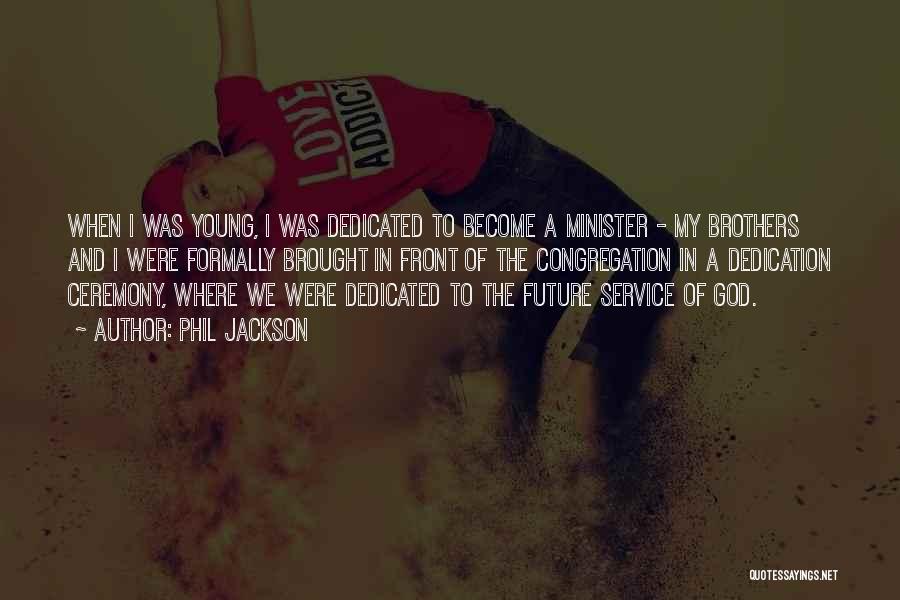 LOVE ADDICT

WHEN I WAS YOUNG, I WAS DEDICATED TO BECOME A MINISTER - MY BROTHERS AND I WERE FORMALLY BROUGHT IN FRONT OF THE CONGREGATION IN A DEDICATION CEREMONY, WHERE WE WERE DEDICATED TO THE FUTURE SERVICE OF GOD.

~ AUTHOR: PHIL JACKSON

QUOTESSAYINGS.NET